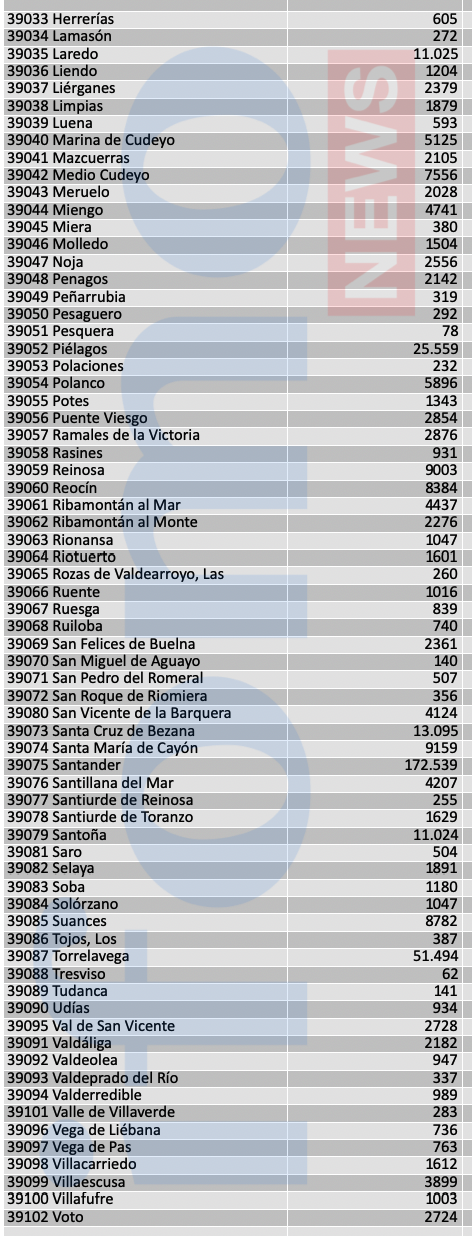 | | |
|---|---|
| 39033 Herrerías | 605 |
| 39034 Lamasón | 272 |
| 39035 Laredo | 11.025 |
| 39036 Liendo | 1204 |
| 39037 Liérganes | 2379 |
| 39038 Limpias | 1879 |
| 39039 Luena | 593 |
| 39040 Marina de Cudeyo | 5125 |
| 39041 Mazcuerras | 2105 |
| 39042 Medio Cudeyo | 7556 |
| 39043 Meruelo | 2028 |
| 39044 Miengo | 4741 |
| 39045 Miera | 380 |
| 39046 Molledo | 1504 |
| 39047 Noja | 2556 |
| 39048 Penagos | 2142 |
| 39049 Peñarrubia | 319 |
| 39050 Pesaguero | 292 |
| 39051 Pesquera | 78 |
| 39052 Piélagos | 25.559 |
| 39053 Polaciones | 232 |
| 39054 Polanco | 5896 |
| 39055 Potes | 1343 |
| 39056 Puente Viesgo | 2854 |
| 39057 Ramales de la Victoria | 2876 |
| 39058 Rasines | 931 |
| 39059 Reinosa | 9003 |
| 39060 Reocín | 8384 |
| 39061 Ribamontán al Mar | 4437 |
| 39062 Ribamontán al Monte | 2276 |
| 39063 Rionansa | 1047 |
| 39064 Riotuerto | 1601 |
| 39065 Rozas de Valdearroyo, Las | 260 |
| 39066 Ruente | 1016 |
| 39067 Ruesga | 839 |
| 39068 Ruiloba | 740 |
| 39069 San Felices de Buelna | 2361 |
| 39070 San Miguel de Aguayo | 140 |
| 39071 San Pedro del Romeral | 507 |
| 39072 San Roque de Riomiera | 356 |
| 39080 San Vicente de la Barquera | 4124 |
| 39073 Santa Cruz de Bezana | 13.095 |
| 39074 Santa María de Cayón | 9159 |
| 39075 Santander | 172.539 |
| 39076 Santillana del Mar | 4207 |
| 39077 Santiurde de Reinosa | 255 |
| 39078 Santiurde de Toranzo | 1629 |
| 39079 Santoña | 11.024 |
| 39081 Saro | 504 |
| 39082 Selaya | 1891 |
| 39083 Soba | 1180 |
| 39084 Solórzano | 1047 |
| 39085 Suances | 8782 |
| 39086 Tojos, Los | 387 |
| 39087 Torrelavega | 51.494 |
| 39088 Tresviso | 62 |
| 39089 Tudanca | 141 |
| 39090 Udías | 934 |
| 39095 Val de San Vicente | 2728 |
| 39091 Valdáliga | 2182 |
| 39092 Valdeolea | 947 |
| 39093 Valdeprado del Río | 337 |
| 39094 Valderredible | 989 |
| 39101 Valle de Villaverde | 283 |
| 39096 Vega de Liébana | 736 |
| 39097 Vega de Pas | 763 |
| 39098 Villacarriedo | 1612 |
| 39099 Villaescusa | 3899 |
| 39100 Villafufre | 1003 |
| 39102 Voto | 2724 |

NEWS